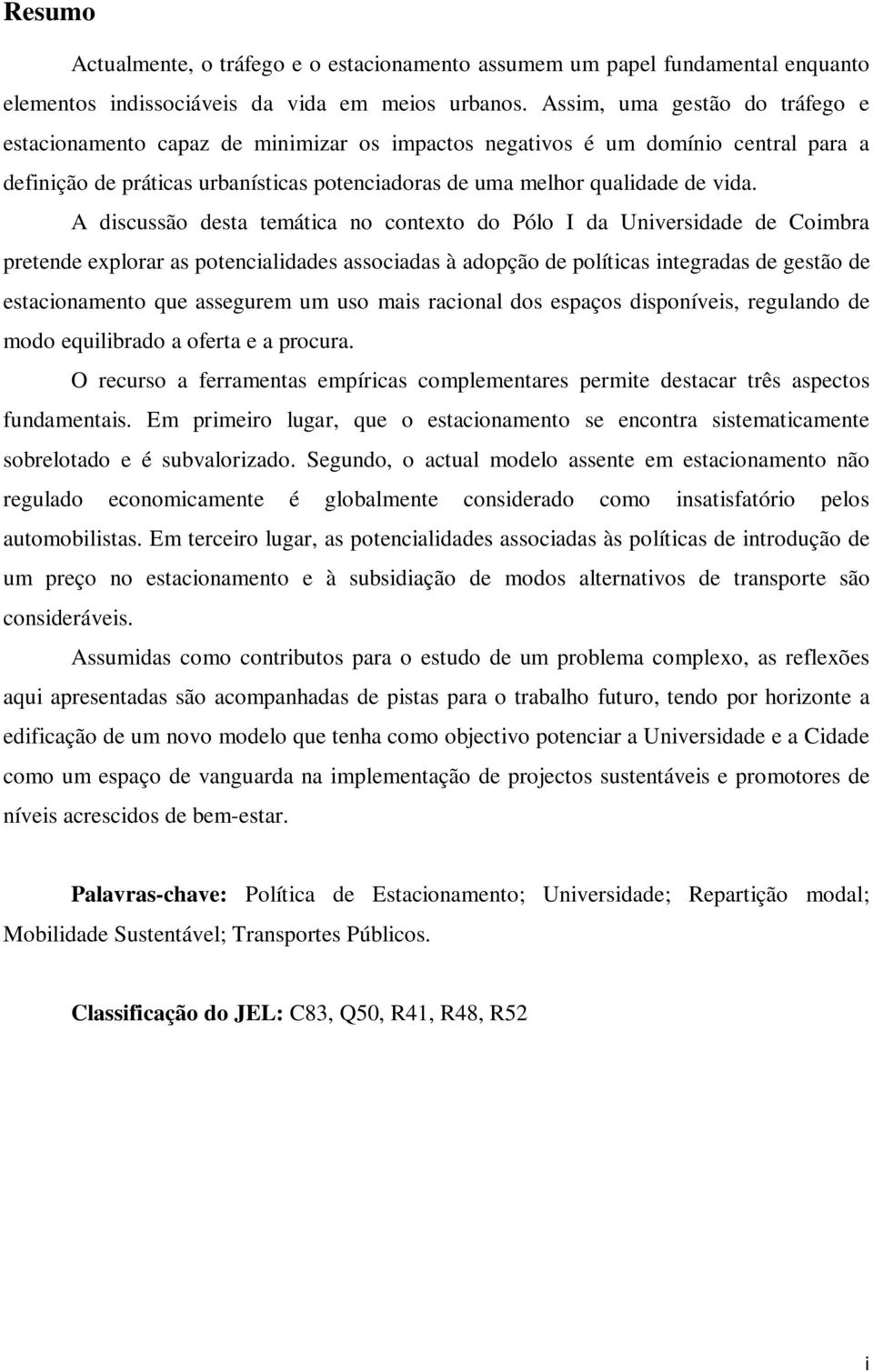 Resumo

Actualmente, o tráfego e o estacionamento assumem um papel fundamental enquanto elementos indissociáveis da vida em meios urbanos. Assim, uma gestão do tráfego e estacionamento capaz de minimizar os impactos negativos é um domínio central para a definição de práticas urbanísticas potenciadoras de uma melhor qualidade de vida.

A discussão desta temática no contexto do Pólo I da Universidade de Coimbra pretende explorar as potencialidades associadas à adopção de políticas integradas de gestão de estacionamento que assegurem um uso mais racional dos espaços disponíveis, regulando de modo equilibrado a oferta e a procura.

O recurso a ferramentas empíricas complementares permite destacar três aspectos fundamentais. Em primeiro lugar, que o estacionamento se encontra sistematicamente sobrelotado e é subvalorizado. Segundo, o actual modelo assente em estacionamento não regulado economicamente é globalmente considerado como insatisfatório pelos automobilistas. Em terceiro lugar, as potencialidades associadas às políticas de introdução de um preço no estacionamento e à subsidiação de modos alternativos de transporte são consideráveis.

Assumidas como contributos para o estudo de um problema complexo, as reflexões aqui apresentadas são acompanhadas de pistas para o trabalho futuro, tendo por horizonte a edificação de um novo modelo que tenha como objectivo potenciar a Universidade e a Cidade como um espaço de vanguarda na implementação de projectos sustentáveis e promotores de níveis acrescidos de bem-estar.

Palavras-chave: Política de Estacionamento; Universidade; Repartição modal; Mobilidade Sustentável; Transportes Públicos.

Classificação do JEL: C83, Q50, R41, R48, R52

i